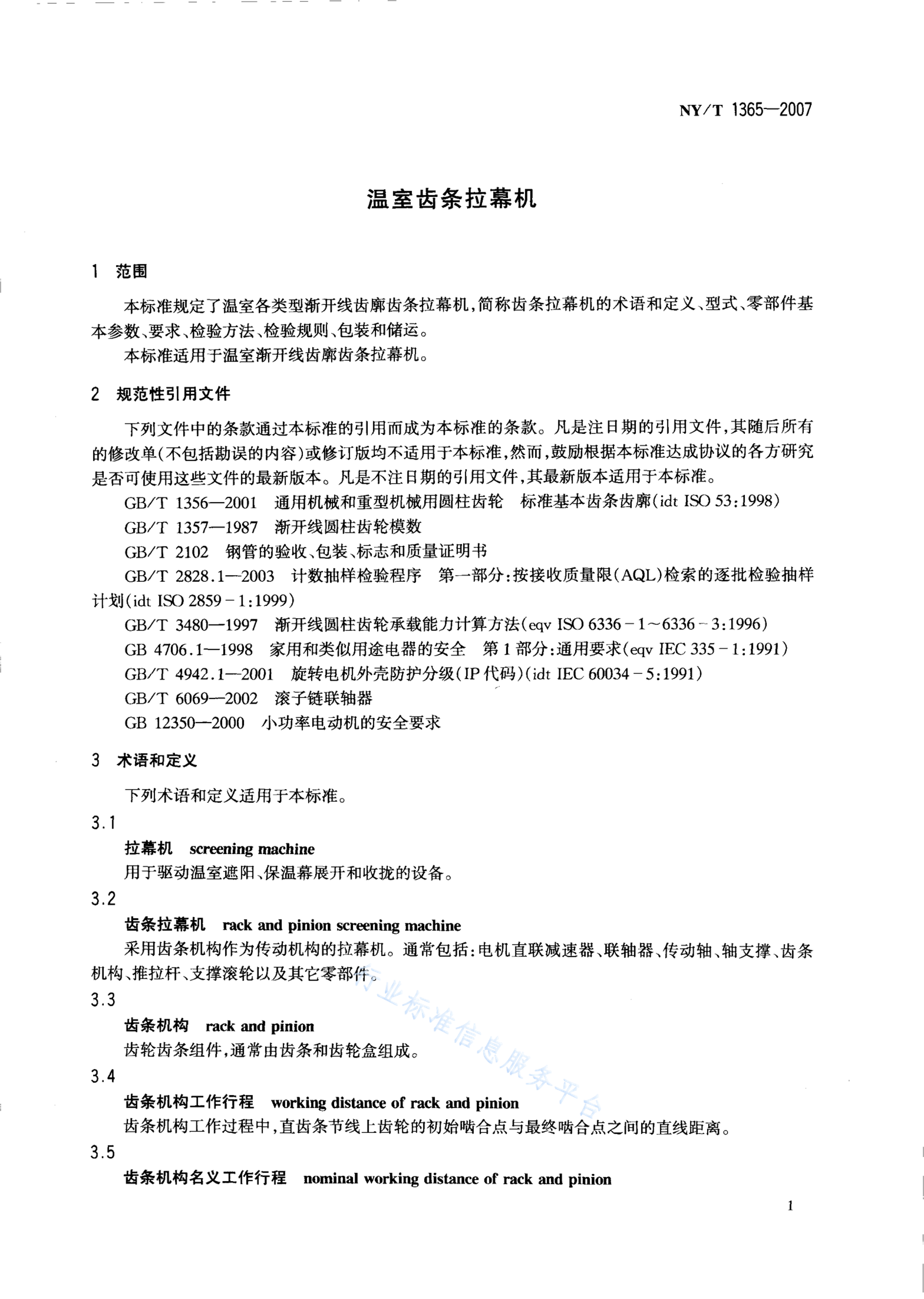 NY/T 1365—2007

温室齿条拉幕机

1 范围

本标准规定了温室各类型渐开线齿廓齿条拉幕机,简称齿条拉幕机的术语和定义、型式、零部件基本参数、要求、检验方法、检验规则、包装和储运。

本标准适用于温室渐开线齿廓齿条拉幕机。

2 规范性引用文件

下列文件中的条款通过本标准的引用而成为本标准的条款。凡是注日期的引用文件,其随后所有的修改单(不包括勘误的内容)或修订版均不适用于本标准,然而,鼓励根据本标准达成协议的各方研究是否可使用这些文件的最新版本。凡是不注日期的引用文件,其最新版本适用于本标准。

GB/T 1356—2001 通用机械和重型机械用圆柱齿轮 标准基本齿条齿廓(idt ISO 53:1998)

GB/T 1357—1987 渐开线圆柱齿轮模数

GB/T 2102 钢管的验收、包装、标志和质量证明书

GB/T 2828.1—2003 计数抽样检验程序 第一部分:按接收质量限(AQL)检索的逐批检验抽样计划(idt ISO 2859-1:1999)

GB/T 3480—1997 渐开线圆柱齿轮承载能力计算方法(eqv ISO 6336-1~6336-3:1996)

GB 4706.1—1998 家用和类似用途电器的安全 第1部分:通用要求(eqv IEC 335-1:1991)

GB/T 4942.1—2001 旋转电机外壳防护分级(IP代码)(idt IEC 60034-5:1991)

GB/T 6069—2002 滚子链联轴器

GB 12350—2000 小功率电动机的安全要求

3 术语和定义

下列术语和定义适用于本标准。

3.1

拉幕机 screening machine

用于驱动温室遮阳、保温幕展开和收拢的设备。

3.2

齿条拉幕机 rack and pinion screening machine

采用齿条机构作为传动机构的拉幕机。通常包括:电机直联减速器、联轴器、传动轴、轴支撑、齿条机构、推拉杆、支撑滚轮以及其它零部件。

3.3

齿条机构 rack and pinion

齿轮齿条组件,通常由齿条和齿轮盒组成。

3.4

齿条机构工作行程 working distance of rack and pinion

齿条机构工作过程中,直齿条节线上齿轮的初始啮合点与最终啮合点之间的直线距离。

3.5

齿条机构名义工作行程 nominal working distance of rack and pinion

行业标准信息服务平台

1